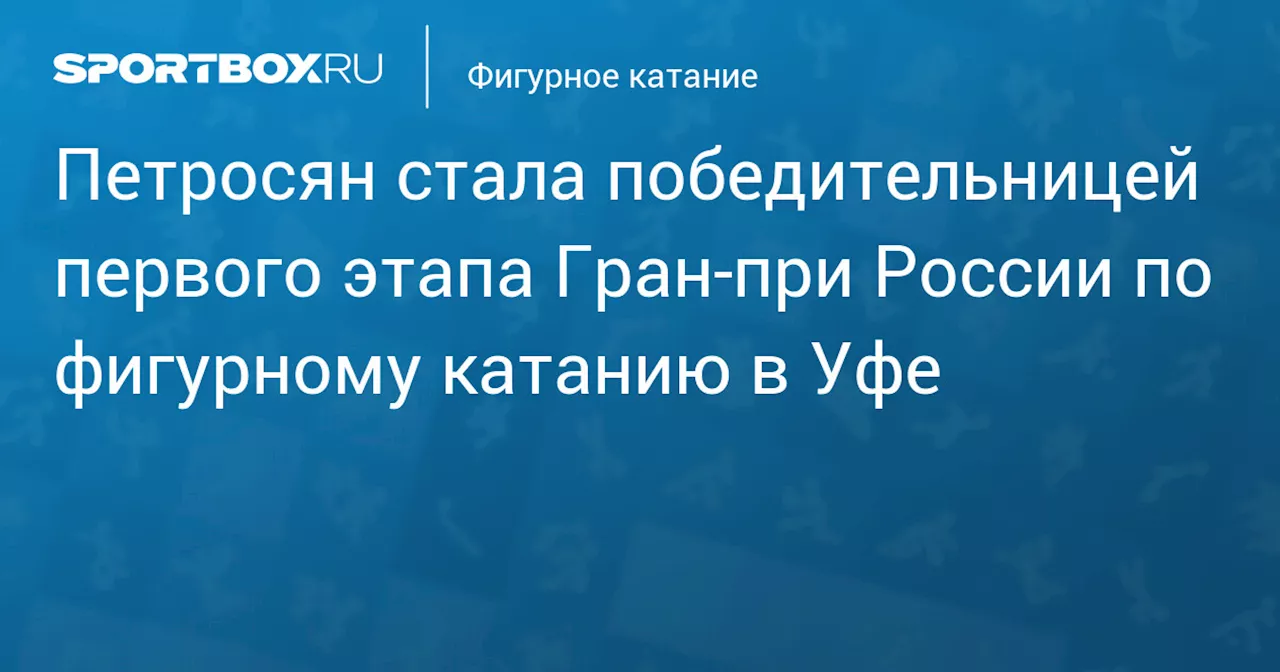 SPORTBOX.RU

Фигурное катание

Петросян стала победительницей первого этапа Гран-при России по фигурному катанию в Уфе